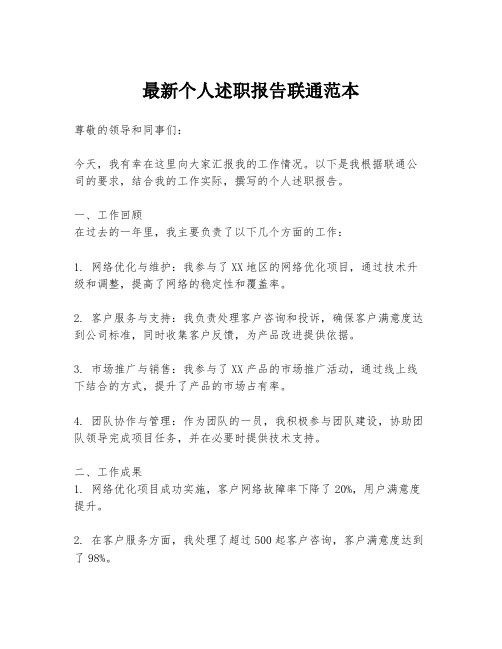 最新个人述职报告联通范本

尊敬的领导和同事们：

今天，我有幸在这里向大家汇报我的工作情况。以下是我根据联通公司的要求，结合我的工作实际，撰写的个人述职报告。

一、工作回顾
在过去的一年里，我主要负责了以下几个方面的工作：

1. 网络优化与维护：我参与了XX地区的网络优化项目，通过技术升级和调整，提高了网络的稳定性和覆盖率。

2. 客户服务与支持：我负责处理客户咨询和投诉，确保客户满意度达到公司标准，同时收集客户反馈，为产品改进提供依据。

3. 市场推广与销售：我参与了XX产品的市场推广活动，通过线上线下结合的方式，提升了产品的市场占有率。

4. 团队协作与管理：作为团队的一员，我积极参与团队建设，协助团队领导完成项目任务，并在必要时提供技术支持。

二、工作成果
1. 网络优化项目成功实施，客户网络故障率下降了20%，用户满意度提升。

2. 在客户服务方面，我处理了超过500起客户咨询，客户满意度达到了98%。